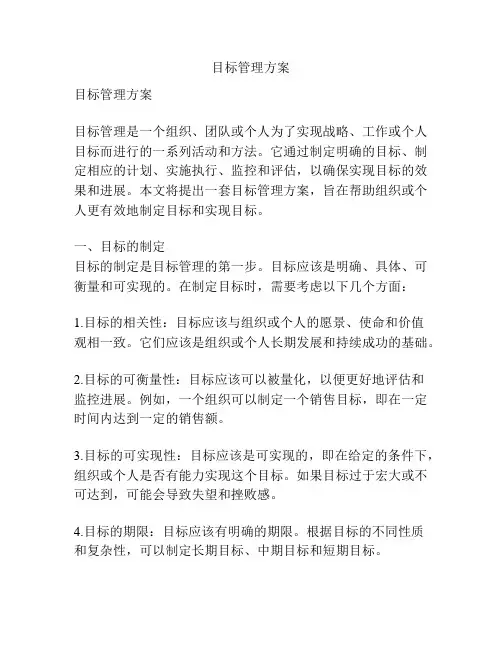 目标管理方案

目标管理方案

目标管理是一个组织、团队或个人为了实现战略、工作或个人目标而进行的一系列活动和方法。它通过制定明确的目标、制定相应的计划、实施执行、监控和评估，以确保实现目标的效果和进展。本文将提出一套目标管理方案，旨在帮助组织或个人更有效地制定目标和实现目标。

一、目标的制定
目标的制定是目标管理的第一步。目标应该是明确、具体、可衡量和可实现的。在制定目标时，需要考虑以下几个方面：

1.目标的相关性：目标应该与组织或个人的愿景、使命和价值观相一致。它们应该是组织或个人长期发展和持续成功的基础。

2.目标的可衡量性：目标应该可以被量化，以便更好地评估和监控进展。例如，一个组织可以制定一个销售目标，即在一定时间内达到一定的销售额。

3.目标的可实现性：目标应该是可实现的，即在给定的条件下，组织或个人是否有能力实现这个目标。如果目标过于宏大或不可达到，可能会导致失望和挫败感。

4.目标的期限：目标应该有明确的期限。根据目标的不同性质和复杂性，可以制定长期目标、中期目标和短期目标。